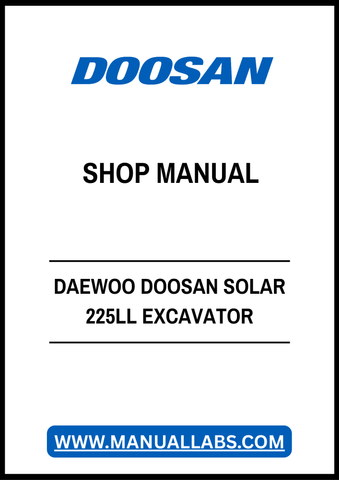 DOOSAN

SHOP MANUAL

DAEWOO DOOSAN SOLAR 225LL EXCAVATOR

WWW.MANUALLABS.COM